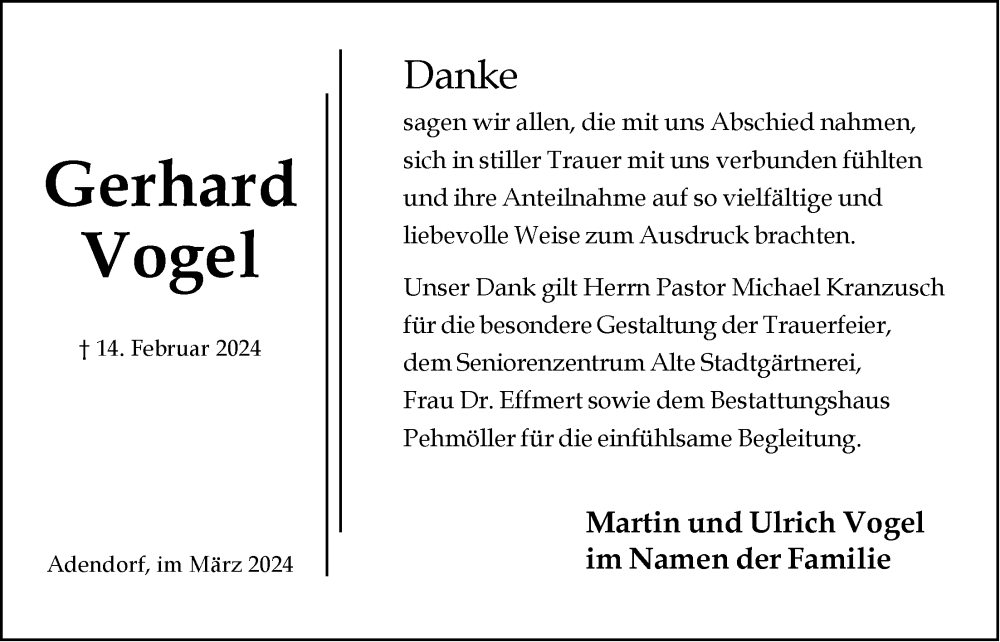 Gerhard
Vogel

† 14. Februar 2024

Adendorf, im März 2024

Danke

sagen wir allen, die mit uns Abschied nahmen, sich in stiller Trauer mit uns verbunden fühlten und ihre Anteilnahme auf so vielfältige und liebevolle Weise zum Ausdruck brachten.

Unser Dank gilt Herrn Pastor Michael Kranzusch für die besondere Gestaltung der Trauerfeier, dem Seniorenzentrum Alte Stadtgärtnerei, Frau Dr. Effmert sowie dem Bestattungshaus Pehmöller für die einfühlsame Begleitung.

Martin und Ulrich Vogel
im Namen der Familie